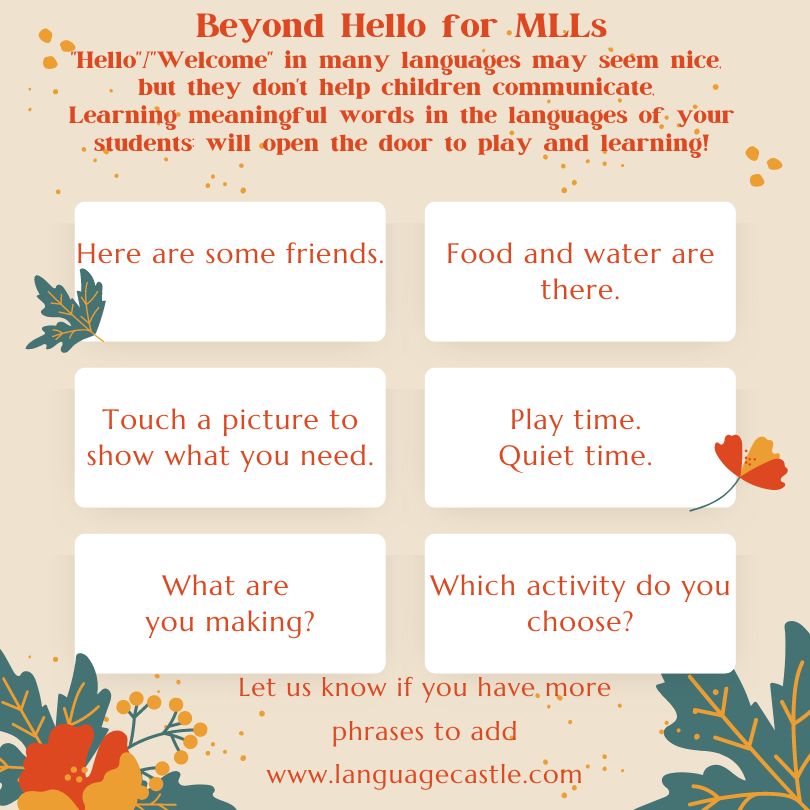 Beyond Hello for MLLs

"Hello"/"Welcome" in many languages may seem nice, but they don't help children communicate. Learning meaningful words in the languages of your students will open the door to play and learning!

Here are some friends.

Food and water are there.

Touch a picture to show what you need.

Play time. Quiet time.

What are you making?

Which activity do you choose?

Let us know if you have more phrases to add

www.languagecastle.com